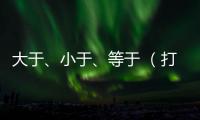 大于、小于、等于（打